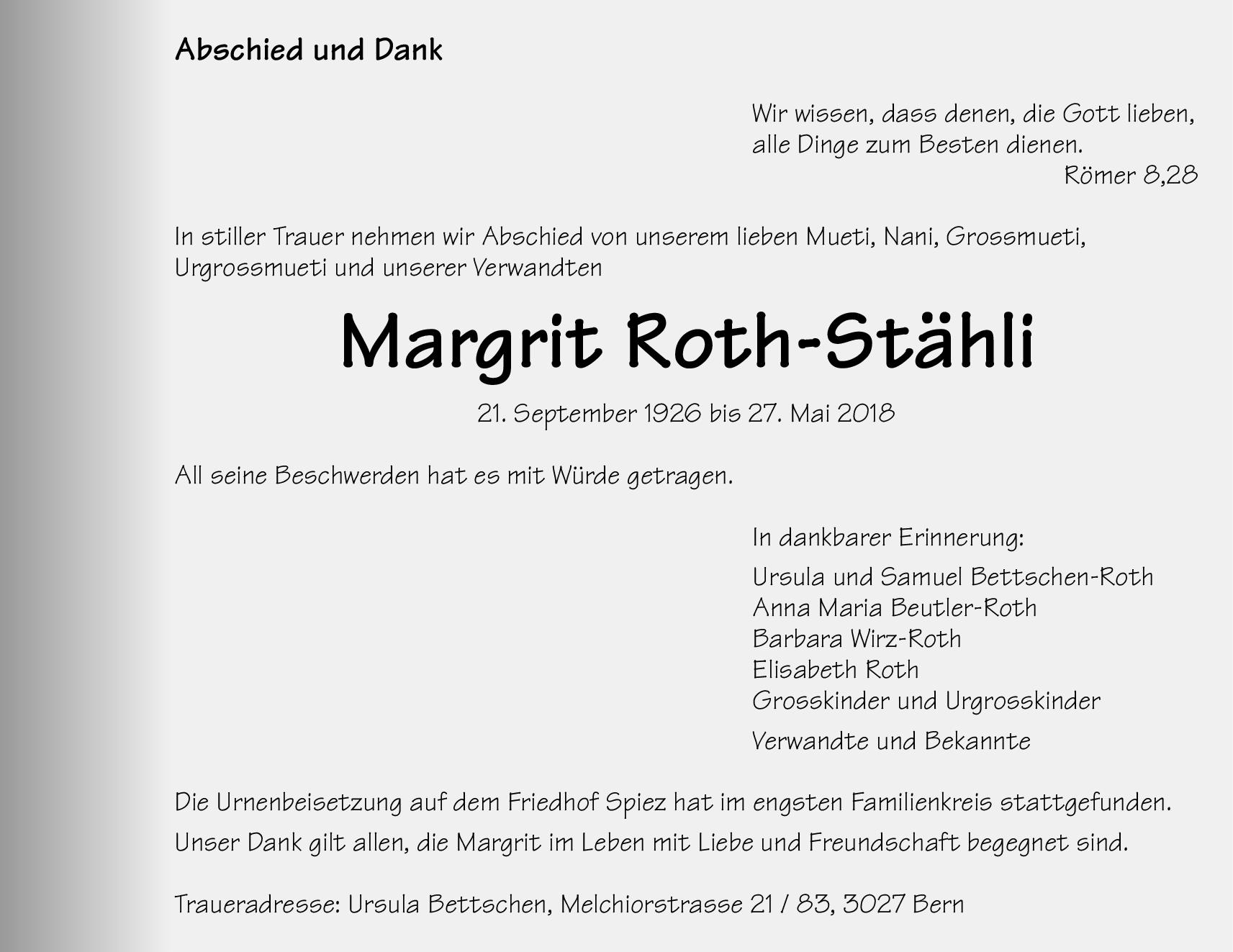 Abschied und Dank

Wir wissen, dass denen, die Gott lieben, alle Dinge zum Besten dienen.
Römer 8,28

In stiller Trauer nehmen wir Abschied von unserem lieben Mueti, Nani, Grossmueti, Urgrossmueti und unserer Verwandten

Margrit Roth-Stähli

21. September 1926 bis 27. Mai 2018

All seine Beschwerden hat es mit Würde getragen.

In dankbarer Erinnerung:

Ursula und Samuel Bettschen-Roth
Anna Maria Beutler-Roth
Barbara Wirz-Roth
Elisabeth Roth
Grosskinder und Urgrosskinder

Verwandte und Bekannte

Die Urnenbeisetzung auf dem Friedhof Spiez hat im engsten Familienkreis stattgefunden.

Unser Dank gilt allen, die Margrit im Leben mit Liebe und Freundschaft begegnet sind.

Traueradresse: Ursula Bettschen, Melchiorstrasse 21 / 83, 3027 Bern